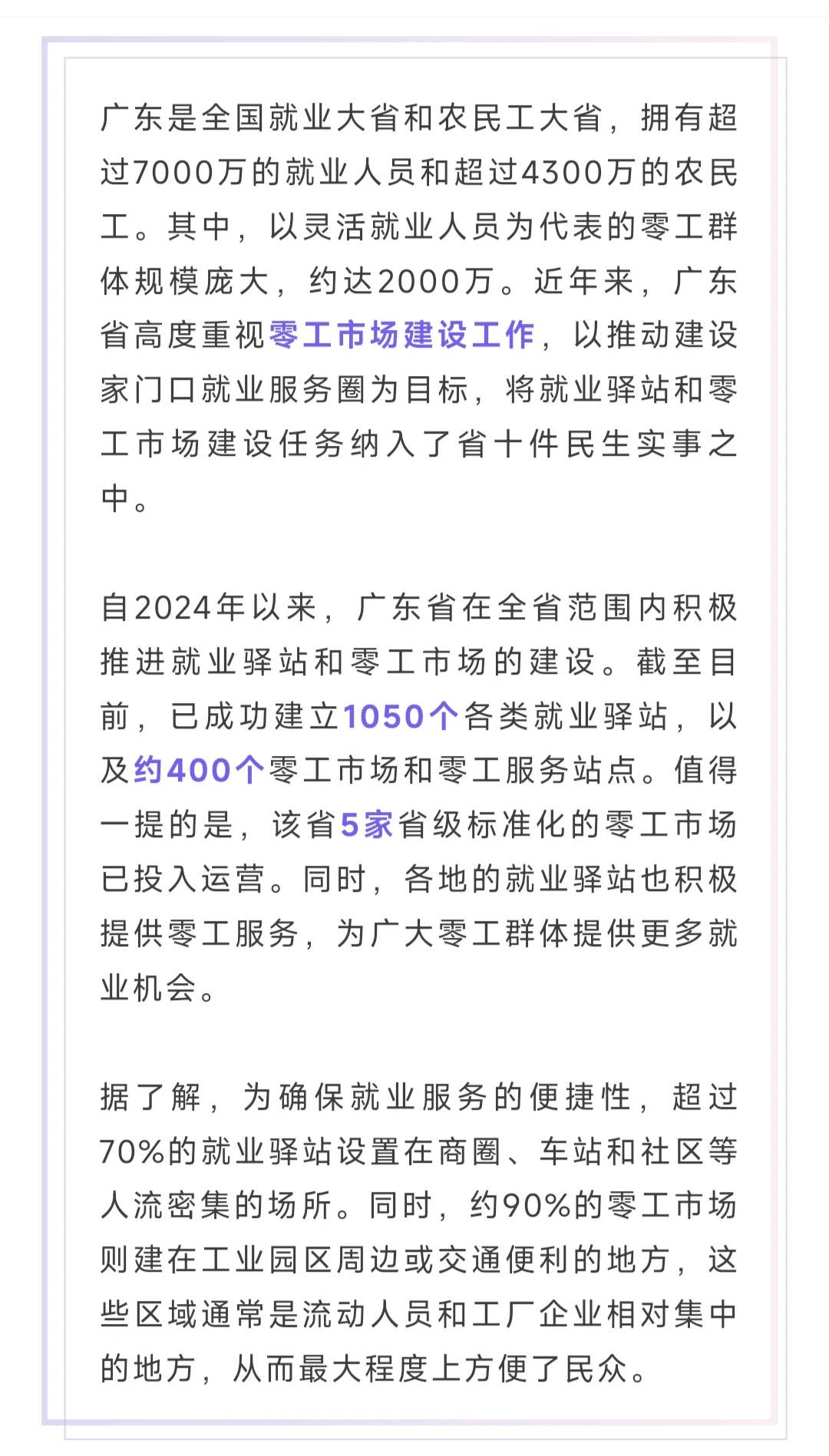 广东是全国就业大省和农民工大省，拥有超过7000万的就业人员和超过4300万的农民工。其中，以灵活就业人员为代表的零工群体规模庞大，约达2000万。近年来，广东省高度重视零工市场建设工作，以推动建设家门口就业服务圈为目标，将就业驿站和零工市场建设任务纳入了省十件民生实事之中。

自2024年以来，广东省在全省范围内积极推进就业驿站和零工市场的建设。截至目前，已成功建立1050个各类就业驿站，以及约400个零工市场和零工服务站点。值得一提的是，该省5家省级标准化的零工市场已投入运营。同时，各地的就业驿站也积极提供零工服务，为广大零工群体提供更多就业机会。

据了解，为确保就业服务的便捷性，超过70%的就业驿站设置在商圈、车站和社区等人流密集的场所。同时，约90%的零工市场则建在工业园区周边或交通便利的地方，这些区域通常是流动人员和工厂企业相对集中的地方，从而最大程度上方便了民众。